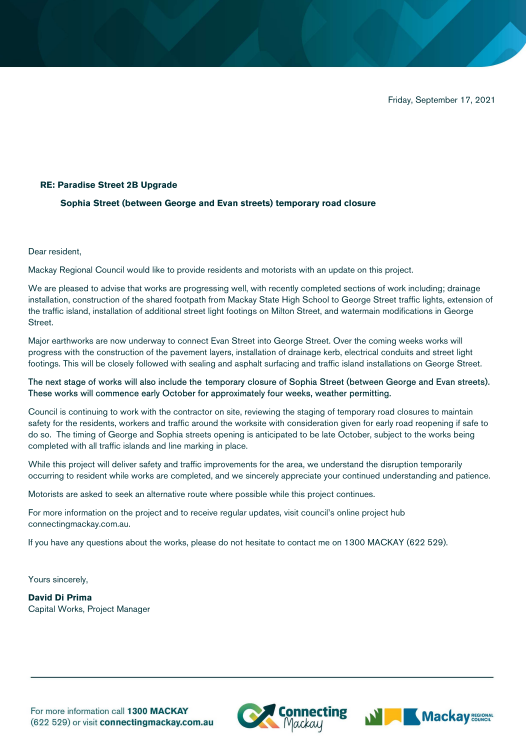 Friday, September 17, 2021

RE: Paradise Street 2B Upgrade

Sophia Street (between George and Evan streets) temporary road closure

Dear resident,

Mackay Regional Council would like to provide residents and motorists with an update on this project.

We are pleased to advise that works are progressing well, with recently completed sections of work including; drainage installation, construction of the shared footpath from Mackay State High School to George Street traffic lights, extension of the traffic island, installation of additional street light footings on Milton Street, and watermain modifications in George Street.

Major earthworks are now underway to connect Evan Street into George Street. Over the coming weeks works will progress with the construction of the pavement layers, installation of drainage kerb, electrical conduits and street light footings. This will be closely followed with sealing and asphalt surfacing and traffic island installations on George Street.

The next stage of works will also include the temporary closure of Sophia Street (between George and Evan streets). These works will commence early October for approximately four weeks, weather permitting.

Council is continuing to work with the contractor on site, reviewing the staging of temporary road closures to maintain safety for the residents, workers and traffic around the worksite with consideration given for early road reopening if safe to do so. The timing of George and Sophia streets opening is anticipated to be late October, subject to the works being completed with all traffic islands and line marking in place.

While this project will deliver safety and traffic improvements for the area, we understand the disruption temporarily occurring to resident while works are completed, and we sincerely appreciate your continued understanding and patience.

Motorists are asked to seek an alternative route where possible while this project continues.

For more information on the project and to receive regular updates, visit council's online project hub connectingmackay.com.au.

If you have any questions about the works, please do not hesitate to contact me on 1300 MACKAY (622 529).

Yours sincerely,

David Di Prima
Capital Works, Project Manager

For more information call 1300 MACKAY (622 529) or visit connectingmackay.com.au

Connecting Mackay

Mackay REGIONAL COUNCIL